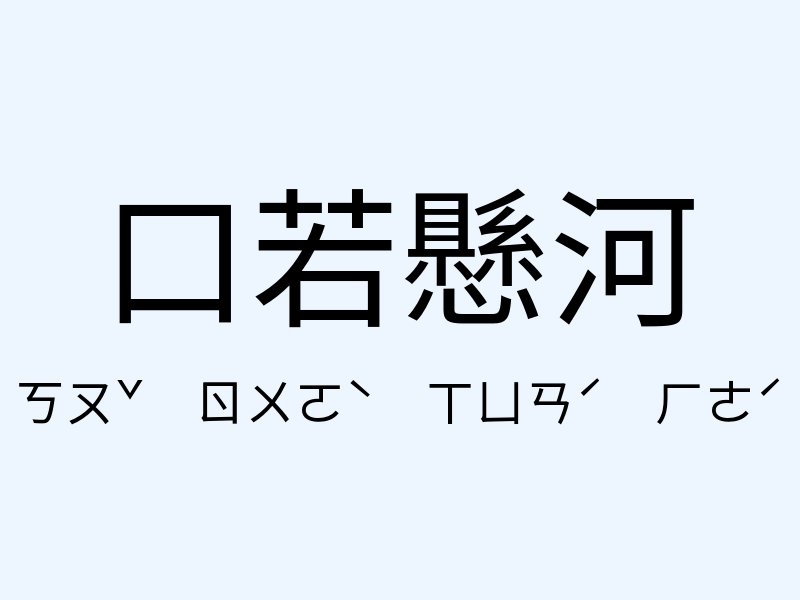 口若懸河

ㄎㄡˇ ㄖㄨㄛˋ ㄒㄩㄢˊ ㄏㄜˊ